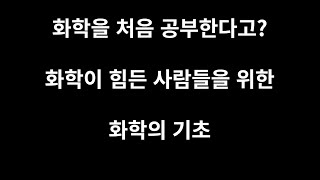 화학을 처음 공부한다고?

화학이 힘든 사람들을 위한

화학의 기초